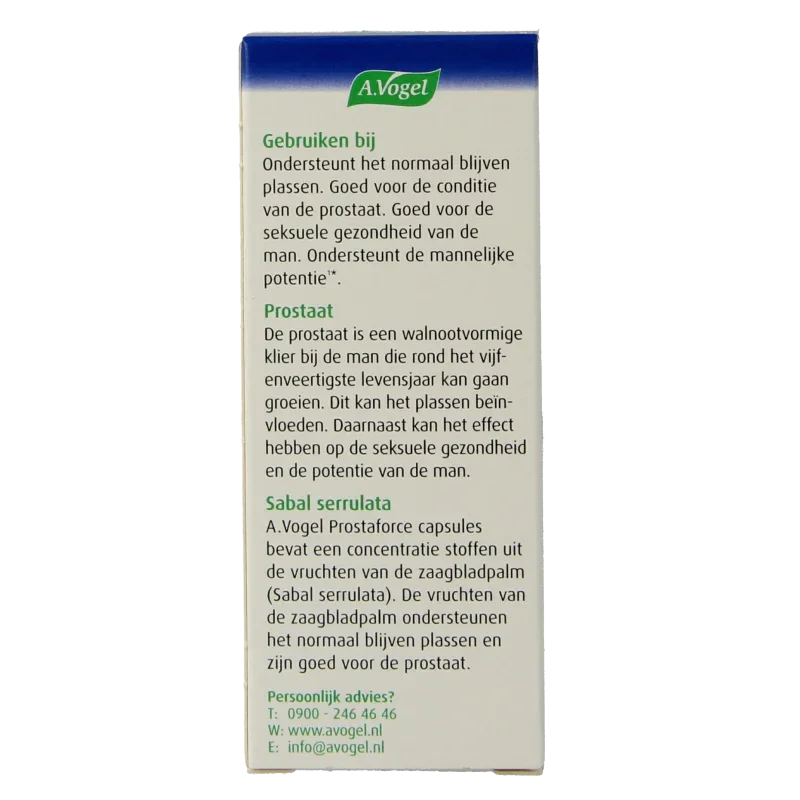 A.Vogel

Gebruiken bij
Ondersteunt het normaal blijven plassen. Goed voor de conditie van de prostaat. Goed voor de seksuele gezondheid van de man. Ondersteunt de mannelijke potentie$^{1*}$.

Prostaat
De prostaat is een walnootvormige klier bij de man die rond het vijfenveertigste levensjaar kan gaan groeien. Dit kan het plassen beïnvloeden. Daarnaast kan het effect hebben op de seksuele gezondheid en de potentie van de man.

Sabal serrulata
A.Vogel Prostaforce capsules bevat een concentratie stoffen uit de vruchten van de zaagbladpalm (Sabal serrulata). De vruchten van de zaagbladpalm ondersteunen het normaal blijven plassen en zijn goed voor de prostaat.

Persoonlijk advies?
T: 0900 - 246 46 46
W: www.avogel.nl
E: info@avogel.nl